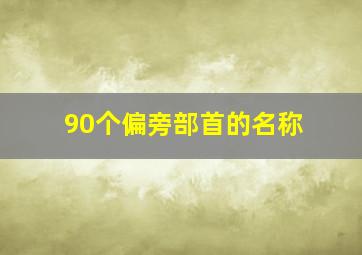 90个偏旁部首的名称